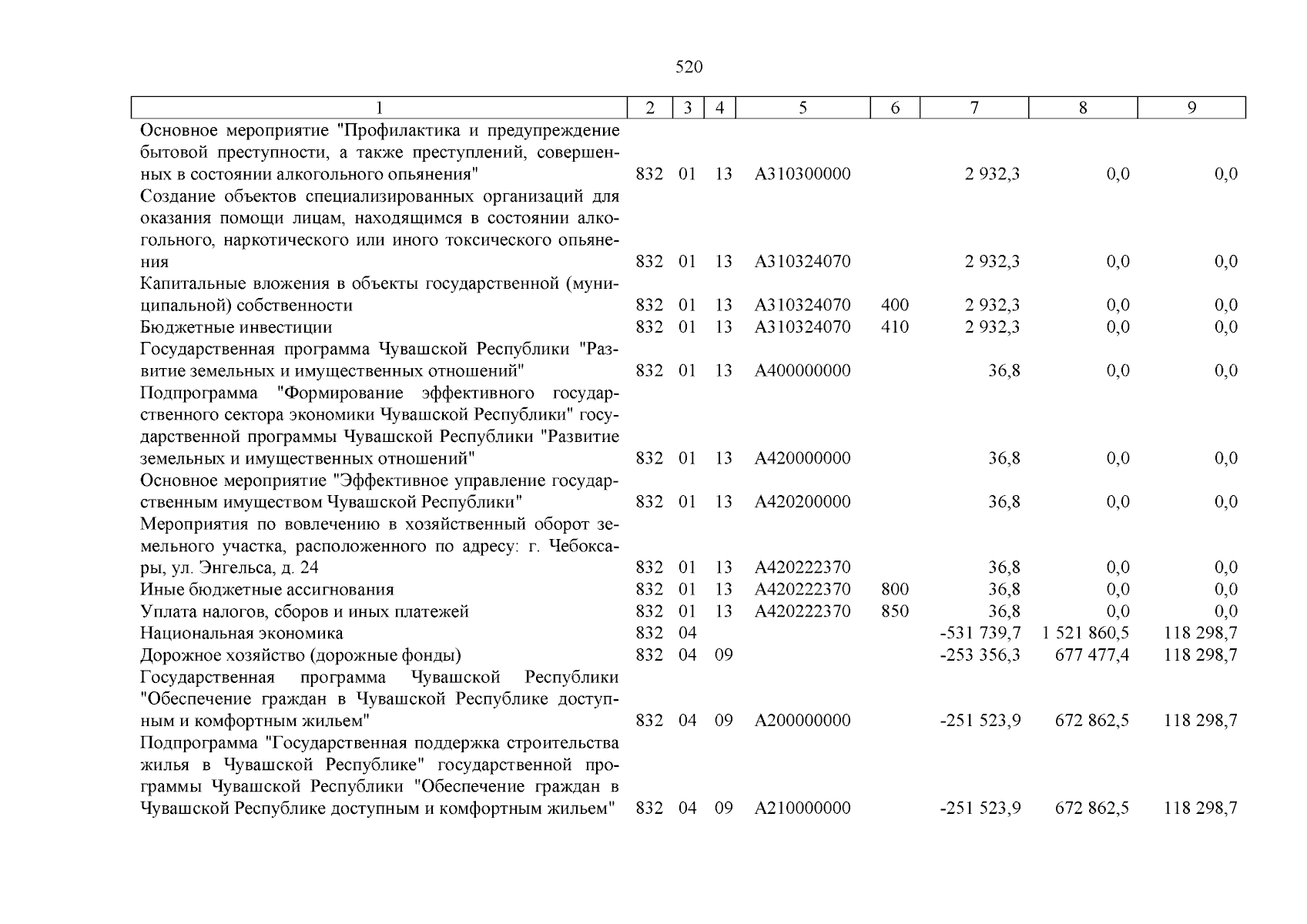 520

| 1 | 2 | 3 | 4 | 5 | 6 | 7 | 8 | 9 |
|---|---|---|---|---|---|---|---|---|
| Основное мероприятие "Профилактика и предупреждение бытовой преступности, а также преступлений, совершенных в состоянии алкогольного опьянения" | 832 | 01 | 13 | А310300000 | | 2 932,3 | 0,0 | 0,0 |
| Создание объектов специализированных организаций для оказания помощи лицам, находящимся в состоянии алкогольного, наркотического или иного токсического опьянения | 832 | 01 | 13 | А310324070 | | 2 932,3 | 0,0 | 0,0 |
| Капитальные вложения в объекты государственной (муниципальной) собственности | 832 | 01 | 13 | А310324070 | 400 | 2 932,3 | 0,0 | 0,0 |
| Бюджетные инвестиции | 832 | 01 | 13 | А310324070 | 410 | 2 932,3 | 0,0 | 0,0 |
| Государственная программа Чувашской Республики "Развитие земельных и имущественных отношений" | 832 | 01 | 13 | А400000000 | | 36,8 | 0,0 | 0,0 |
| Подпрограмма "Формирование эффективного государственного сектора экономики Чувашской Республики" государственной программы Чувашской Республики "Развитие земельных и имущественных отношений" | 832 | 01 | 13 | А420000000 | | 36,8 | 0,0 | 0,0 |
| Основное мероприятие "Эффективное управление государственным имуществом Чувашской Республики" | 832 | 01 | 13 | А420200000 | | 36,8 | 0,0 | 0,0 |
| Мероприятия по вовлечению в хозяйственный оборот земельного участка, расположенного по адресу: г. Чебоксары, ул. Энгельса, д. 24 | 832 | 01 | 13 | А420222370 | | 36,8 | 0,0 | 0,0 |
| Иные бюджетные ассигнования | 832 | 01 | 13 | А420222370 | 800 | 36,8 | 0,0 | 0,0 |
| Уплата налогов, сборов и иных платежей | 832 | 01 | 13 | А420222370 | 850 | 36,8 | 0,0 | 0,0 |
| Национальная экономика | 832 | 04 | | | | -531 739,7 | 1 521 860,5 | 118 298,7 |
| Дорожное хозяйство (дорожные фонды) | 832 | 04 | 09 | | | -253 356,3 | 677 477,4 | 118 298,7 |
| Государственная программа Чувашской Республики "Обеспечение граждан в Чувашской Республике доступным и комфортным жильем" | 832 | 04 | 09 | А200000000 | | -251 523,9 | 672 862,5 | 118 298,7 |
| Подпрограмма "Государственная поддержка строительства жилья в Чувашской Республике" государственной программы Чувашской Республики "Обеспечение граждан в Чувашской Республике доступным и комфортным жильем" | 832 | 04 | 09 | А210000000 | | -251 523,9 | 672 862,5 | 118 298,7 |